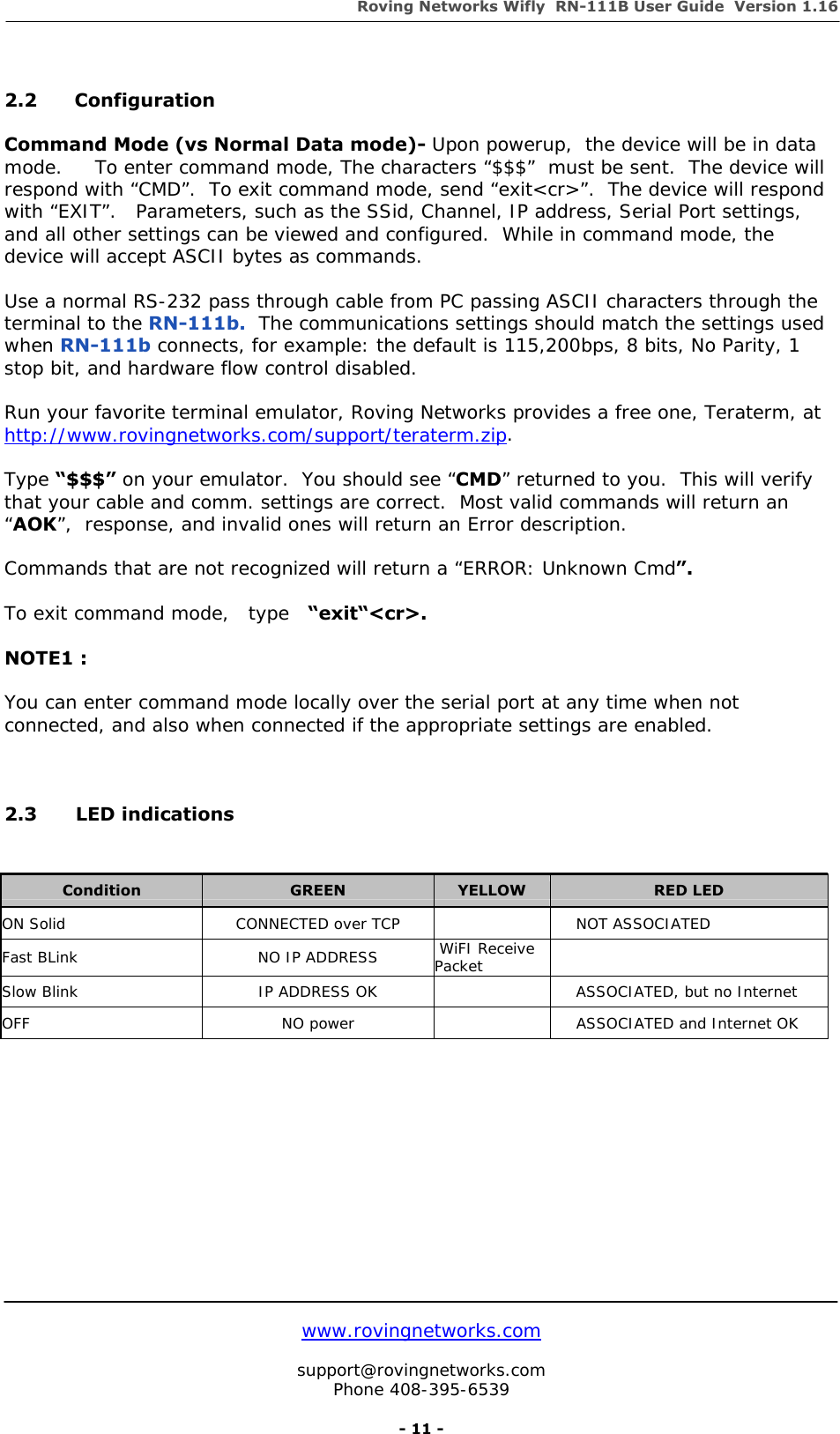 Roving Networks Wifly RN-111B User Guide Version 1.16

2.2 Configuration

Command Mode (vs Normal Data mode)- Upon powerup, the device will be in data mode. To enter command mode, The characters “$$$” must be sent. The device will respond with “CMD”. To exit command mode, send “exit<cr>”. The device will respond with “EXIT”. Parameters, such as the SSid, Channel, IP address, Serial Port settings, and all other settings can be viewed and configured. While in command mode, the device will accept ASCII bytes as commands.

Use a normal RS-232 pass through cable from PC passing ASCII characters through the terminal to the RN-111b. The communications settings should match the settings used when RN-111b connects, for example: the default is 115,200bps, 8 bits, No Parity, 1 stop bit, and hardware flow control disabled.

Run your favorite terminal emulator, Roving Networks provides a free one, Teraterm, at http://www.rovingnetworks.com/support/teraterm.zip.

Type “$$$” on your emulator. You should see “CMD” returned to you. This will verify that your cable and comm. settings are correct. Most valid commands will return an “AOK”, response, and invalid ones will return an Error description.

Commands that are not recognized will return a “ERROR: Unknown Cmd”.

To exit command mode, type “exit“<cr>.

NOTE1 :

You can enter command mode locally over the serial port at any time when not connected, and also when connected if the appropriate settings are enabled.

2.3 LED indications

| Condition | GREEN | YELLOW | RED LED |
|---|---|---|---|
| ON Solid | CONNECTED over TCP | | NOT ASSOCIATED |
| Fast BLink | NO IP ADDRESS | WiFI Receive Packet | |
| Slow Blink | IP ADDRESS OK | | ASSOCIATED, but no Internet |
| OFF | NO power | | ASSOCIATED and Internet OK |

www.rovingnetworks.com

support@rovingnetworks.com
Phone 408-395-6539

- 11 -